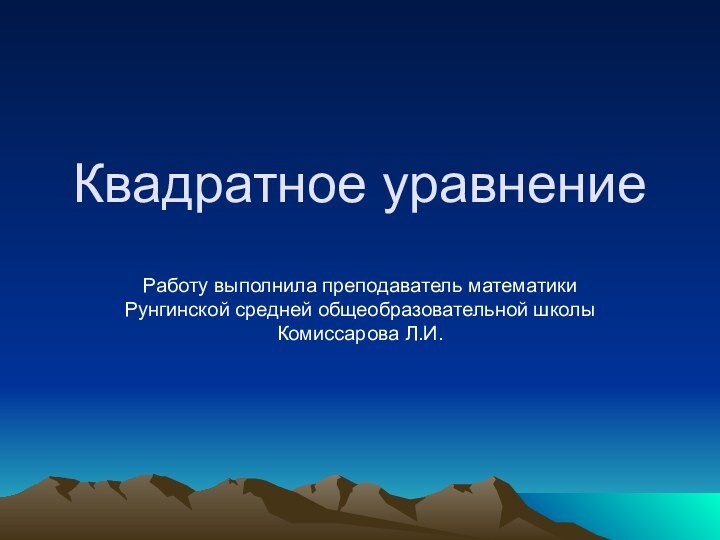 Квадратное уравнение

Работу выполнила преподаватель математики
Рунгинской средней общеобразовательной школы
Комиссарова Л.И.